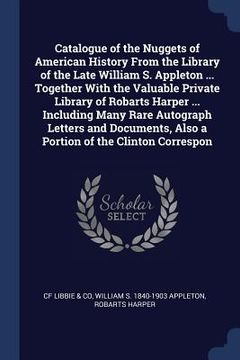 Catalogue of the Nuggets of American History From the Library of the Late William S. Appleton ... Together With the Valuable Private Library of Robarts Harper ... Including Many Rare Autograph Letters and Documents, Also a Portion of the Clinton Correspon

Scholar
SELECT

CF LIBBIE & CO, WILLIAM S. 1840-1903 APPLETON, ROBARTS HARPER